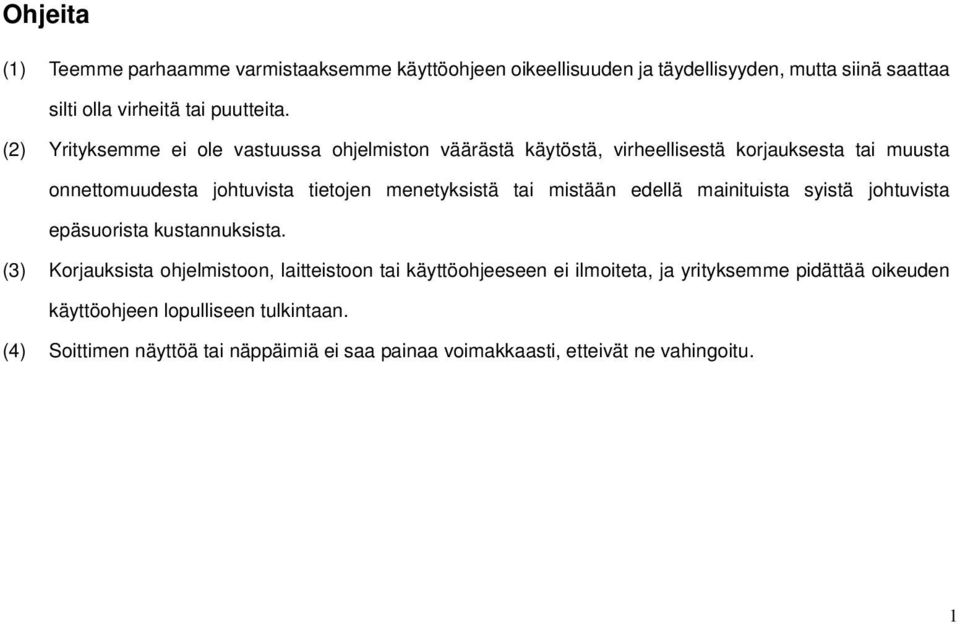 Ohjeita

(1) Teemme parhaamme varmistaaksemme käyttöohjeen oikeellisuuden ja täydellisyyden, mutta siinä saattaa silti olla virheitä tai puutteita.

(2) Yrityksemme ei ole vastuussa ohjelmiston väärästä käytöstä, virheellisestä korjauksesta tai muusta onnettomuudesta johtuvista tietojen menetyksistä tai mistään edellä mainituista syistä johtuvista epäsuorista kustannuksista.

(3) Korjauksista ohjelmistoon, laitteistoon tai käyttöohjeeseen ei ilmoiteta, ja yrityksemme pidättää oikeuden käyttöohjeen lopulliseen tulkintaan.

(4) Soittimen näyttöä tai näppäimiä ei saa painaa voimakkaasti, etteivät ne vahingoitu.

1